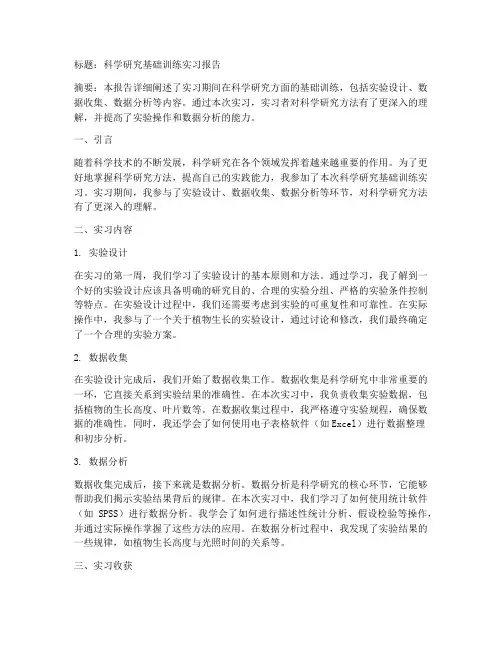 标题：科学研究基础训练实习报告

摘要：本报告详细阐述了实习期间在科学研究方面的基础训练，包括实验设计、数据收集、数据分析等内容。通过本次实习，实习者对科学研究方法有了更深入的理解，并提高了实验操作和数据分析的能力。

一、引言

随着科学技术的不断发展，科学研究在各个领域发挥着越来越重要的作用。为了更好地掌握科学研究方法，提高自己的实践能力，我参加了本次科学研究基础训练实习。实习期间，我参与了实验设计、数据收集、数据分析等环节，对科学研究方法有了更深入的理解。

二、实习内容

1. 实验设计

在实习的第一周，我们学习了实验设计的基本原则和方法。通过学习，我了解到一个好的实验设计应该具备明确的研究目的、合理的实验分组、严格的实验条件控制等特点。在实验设计过程中，我们还需要考虑到实验的可重复性和可靠性。在实际操作中，我参与了一个关于植物生长的实验设计，通过讨论和修改，我们最终确定了一个合理的实验方案。

2. 数据收集

在实验设计完成后，我们开始了数据收集工作。数据收集是科学研究中非常重要的一环，它直接关系到实验结果的准确性。在本次实习中，我负责收集实验数据，包括植物的生长高度、叶片数等。在数据收集过程中，我严格遵守实验规程，确保数据的准确性。同时，我还学会了如何使用电子表格软件（如Excel）进行数据整理和初步分析。

3. 数据分析

数据收集完成后，接下来就是数据分析。数据分析是科学研究的核心环节，它能够帮助我们揭示实验结果背后的规律。在本次实习中，我们学习了如何使用统计软件（如 SPSS）进行数据分析。我学会了如何进行描述性统计分析、假设检验等操作，并通过实际操作掌握了这些方法的应用。在数据分析过程中，我发现了实验结果的一些规律，如植物生长高度与光照时间的关系等。

三、实习收获